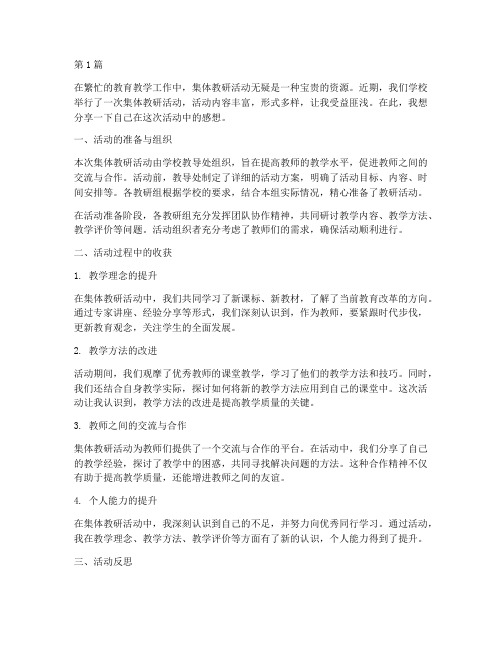 第 1 篇

在繁忙的教育教学工作中，集体教研活动无疑是一种宝贵的资源。近期，我们学校举行了一次集体教研活动，活动内容丰富，形式多样，让我受益匪浅。在此，我想分享一下自己在这次活动中的感想。

一、活动的准备与组织

本次集体教研活动由学校教导处组织，旨在提高教师的教学水平，促进教师之间的交流与合作。活动前，教导处制定了详细的活动方案，明确了活动目标、内容、时间安排等。各教研组根据学校的要求，结合本组实际情况，精心准备了教研活动。

在活动准备阶段，各教研组充分发挥团队协作精神，共同研讨教学内容、教学方法、教学评价等问题。活动组织者充分考虑了教师们的需求，确保活动顺利进行。

二、活动过程中的收获

1. 教学理念的提升

在集体教研活动中，我们共同学习了新课标、新教材，了解了当前教育改革的方向。通过专家讲座、经验分享等形式，我们深刻认识到，作为教师，要紧跟时代步伐，更新教育观念，关注学生的全面发展。

2. 教学方法的改进

活动期间，我们观摩了优秀教师的课堂教学，学习了他们的教学方法和技巧。同时，我们还结合自身教学实际，探讨如何将新的教学方法应用到自己的课堂中。这次活动让我认识到，教学方法的改进是提高教学质量的关键。

3. 教师之间的交流与合作

集体教研活动为教师们提供了一个交流与合作的平台。在活动中，我们分享了自己的教学经验，探讨了教学中的困惑，共同寻找解决问题的方法。这种合作精神不仅有助于提高教学质量，还能增进教师之间的友谊。

4. 个人能力的提升

在集体教研活动中，我深刻认识到自己的不足，并努力向优秀同行学习。通过活动，我在教学理念、教学方法、教学评价等方面有了新的认识，个人能力得到了提升。

三、活动反思